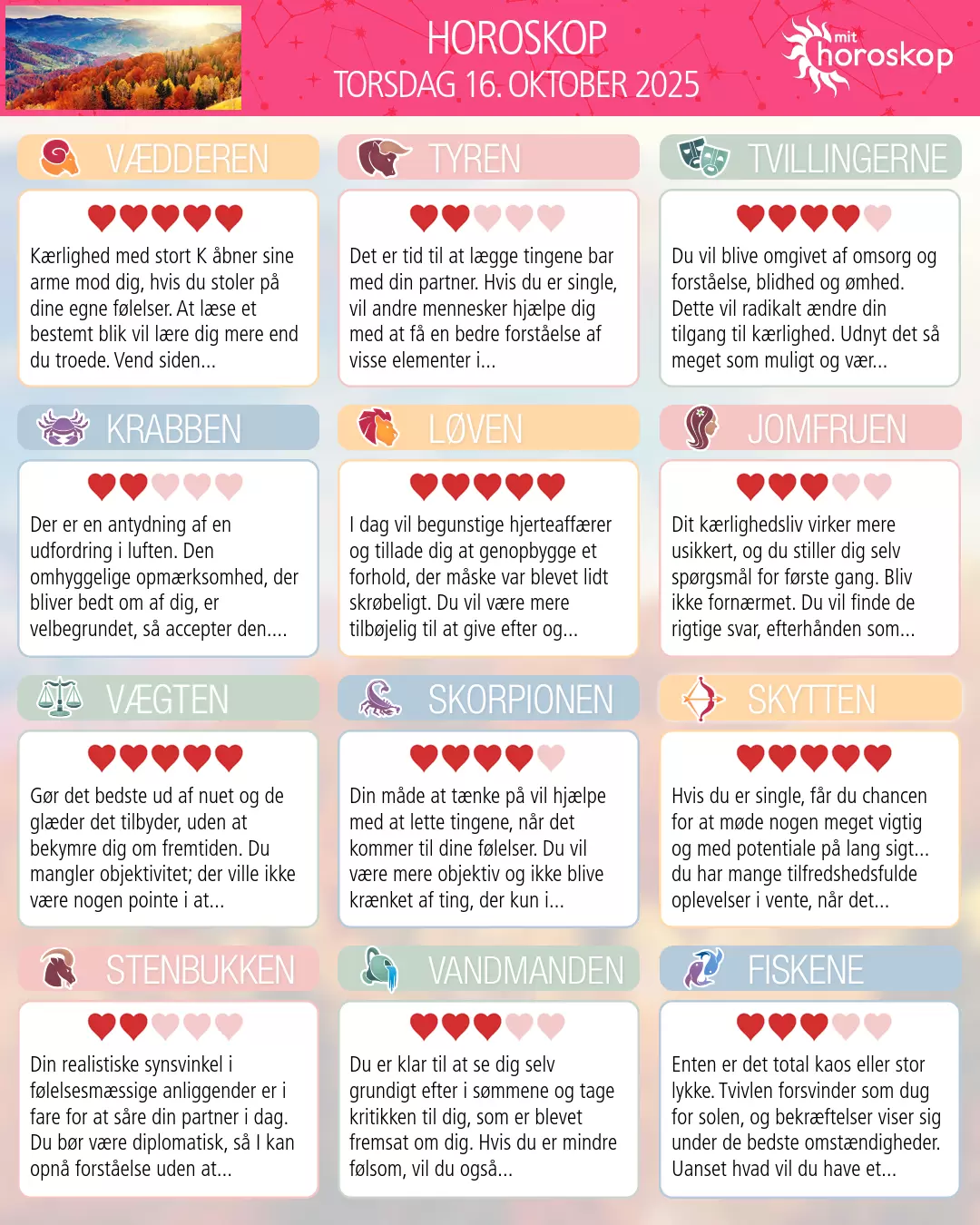 HOROSKOP
TORSDAG 16. OKTOBER 2025

mit
horoskop

VÆDDEREN

Kærlighed med stort K åbner sine arme mod dig, hvis du stoler på dine egne følelser. At læse et bestemt blik vil lære dig mere end du troede. Vend siden...

TYREN

Det er tid til at lægge tingene bar med din partner. Hvis du er single, vil andre mennesker hjælpe dig med at få en bedre forståelse af visse elementer i...

TVILLINGERNE

Du vil blive omgivet af omsorg og forståelse, blidhed og ømhed. Dette vil radikalt ændre din tilgang til kærlighed. Udnyt det så meget som muligt og vær...

KRABBEN

Der er en antydning af en udfordring i luften. Den omhyggelige opmærksomhed, der bliver bedt om af dig, er velbegrundet, så accepter den....

LØVEN

I dag vil begunstige hjerteaffærer og tillade dig at genopbygge et forhold, der måske var blevet lidt skrøbeligt. Du vil være mere tilbøjelig til at give efter og...

JOMFRUEN

Dit kærlighedsliv virker mere usikkert, og du stiller dig selv spørgsmål for første gang. Bliv ikke fornærmet. Du vil finde de rigtige svar, efterhånden som...

VÆGTEN

Gør det bedste ud af nuet og de glæder det tilbyder, uden at bekymre dig om fremtiden. Du mangler objektivitet; der ville ikke være nogen pointe i at...

SKORPIONEN

Din måde at tænke på vil hjælpe med at lette tingene, når det kommer til dine følelser. Du vil være mere objektiv og ikke blive krænket af ting, der kun i...

SKYTTEN

Hvis du er single, får du chancen for at møde nogen meget vigtig og med potentiale på lang sigt... du har mange tilfredshedsfulde oplevelser i vente, når det...

STENBUKKEN

Din realistiske synsvinkel i følelsesmæssige anliggender er i fare for at såre din partner i dag. Du bør være diplomatisk, så I kan opnå forståelse uden at...

VANDMANDEN

Du er klar til at se dig selv grundigt efter i sømmene og tage kritikken til dig, som er blevet fremsat om dig. Hvis du er mindre følsom, vil du også...

FISKENE

Enten er det total kaos eller stor lykke. Tvivlen forsvinder som dug for solen, og bekræftelser viser sig under de bedste omstændigheder. Uanset hvad vil du have et...